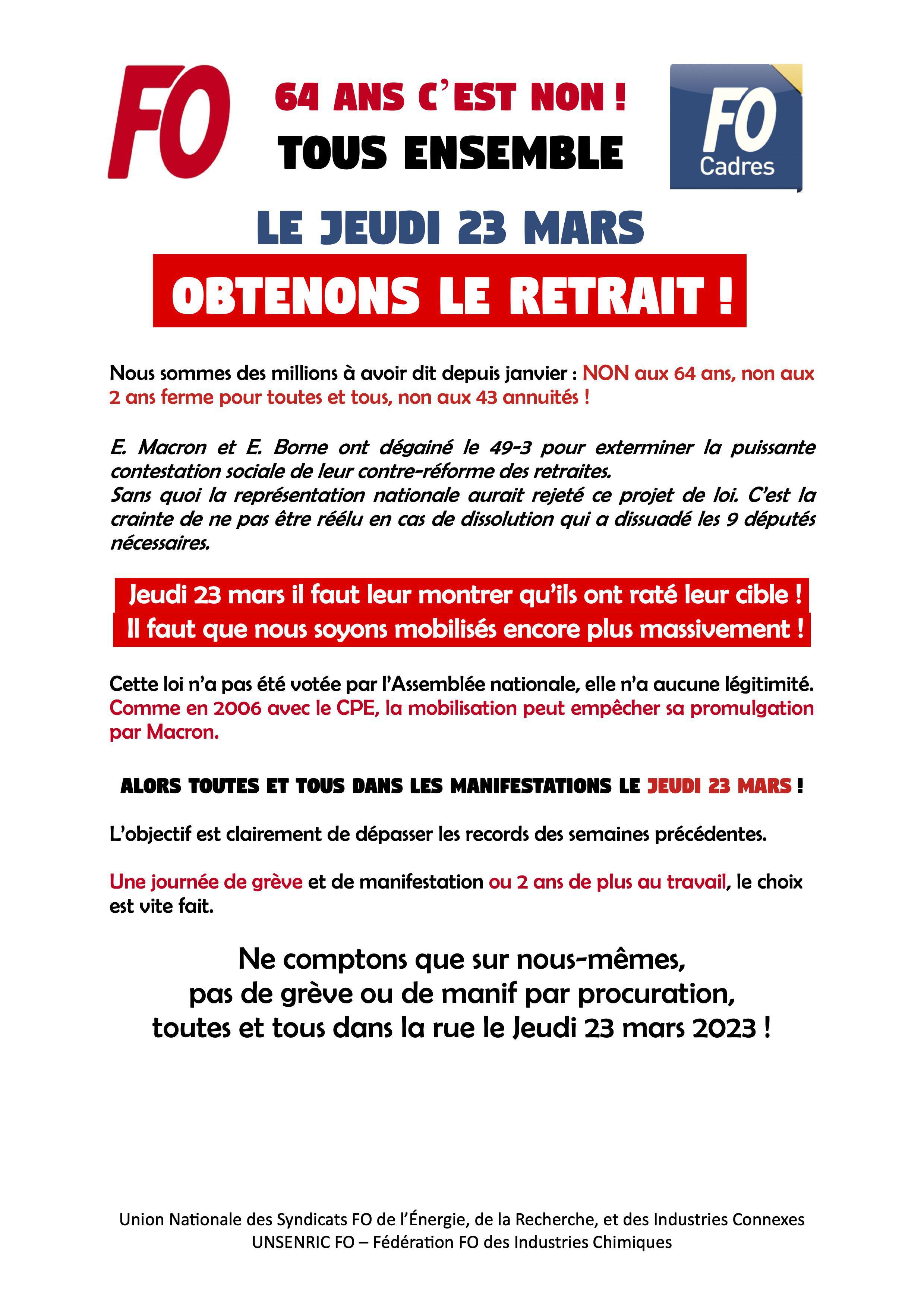 FO

64 ANS C'EST NON !
TOUS ENSEMBLE

FO
Cadres

LE JEUDI 23 MARS

OBTENONS LE RETRAIT !

Nous sommes des millions à avoir dit depuis janvier : NON aux 64 ans, non aux 2 ans ferme pour toutes et tous, non aux 43 annuités !

E. Macron et E. Borne ont dégainé le 49-3 pour exterminer la puissante contestation sociale de leur contre-réforme des retraites.
Sans quoi la représentation nationale aurait rejeté ce projet de loi. C'est la crainte de ne pas être réélu en cas de dissolution qui a dissuadé les 9 députés nécessaires.

Jeudi 23 mars il faut leur montrer qu'ils ont raté leur cible !
Il faut que nous soyons mobilisés encore plus massivement !

Cette loi n'a pas été votée par l'Assemblée nationale, elle n'a aucune légitimité. Comme en 2006 avec le CPE, la mobilisation peut empêcher sa promulgation par Macron.

ALORS TOUTES ET TOUS DANS LES MANIFESTATIONS LE JEUDI 23 MARS !

L'objectif est clairement de dépasser les records des semaines précédentes.

Une journée de grève et de manifestation ou 2 ans de plus au travail, le choix est vite fait.

Ne comptons que sur nous-mêmes,
pas de grève ou de manif par procuration,
toutes et tous dans la rue le Jeudi 23 mars 2023 !

Union Nationale des Syndicats FO de l'Énergie, de la Recherche, et des Industries Connexes
UNSENRIC FO – Fédération FO des Industries Chimiques